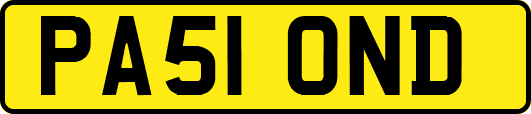 PA51 OND